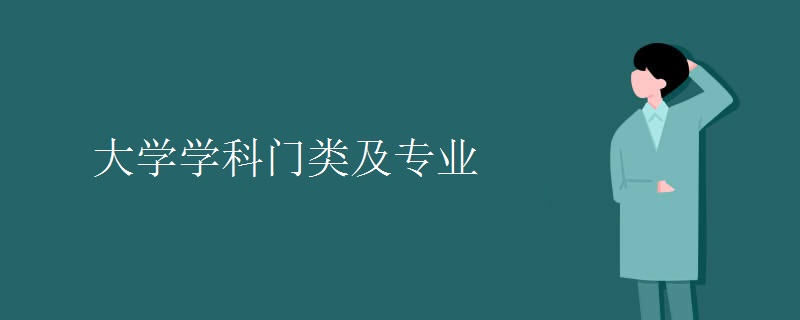 大学学科门类及专业